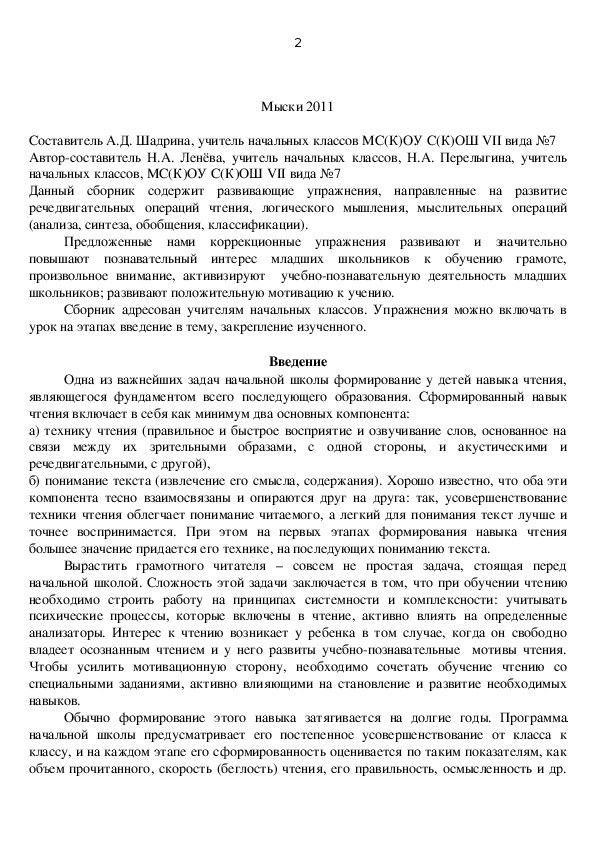 2

Мыски 2011

Составитель А.Д. Шадрина, учитель начальных классов МС(К)ОУ С(К)ОШ VII вида №7
Автор-составитель Н.А. Ленёва, учитель начальных классов, Н.А. Перелыгина, учитель начальных классов, МС(К)ОУ С(К)ОШ VII вида №7
Данный сборник содержит развивающие упражнения, направленные на развитие речедвигательных операций чтения, логического мышления, мыслительных операций (анализа, синтеза, обобщения, классификации).

Предложенные нами коррекционные упражнения развивают и значительно повышают познавательный интерес младших школьников к обучению грамоте, произвольное внимание, активизируют учебно-познавательную деятельность младших школьников; развивают положительную мотивацию к учению.

Сборник адресован учителям начальных классов. Упражнения можно включать в урок на этапах введение в тему, закрепление изученного.

Введение

Одна из важнейших задач начальной школы формирование у детей навыка чтения, являющегося фундаментом всего последующего образования. Сформированный навык чтения включает в себя как минимум два основных компонента:
а) технику чтения (правильное и быстрое восприятие и озвучивание слов, основанное на связи между их зрительными образами, с одной стороны, и акустическими и речедвигательными, с другой),
б) понимание текста (извлечение его смысла, содержания). Хорошо известно, что оба эти компонента тесно взаимосвязаны и опираются друг на друга: так, усовершенствование техники чтения облегчает понимание читаемого, а легкий для понимания текст лучше и точнее воспринимается. При этом на первых этапах формирования навыка чтения большее значение придается его технике, на последующих пониманию текста.

Вырастить грамотного читателя – совсем не простая задача, стоящая перед начальной школой. Сложность этой задачи заключается в том, что при обучении чтению необходимо строить работу на принципах системности и комплексности: учитывать психические процессы, которые включены в чтение, активно влиять на определенные анализаторы. Интерес к чтению возникает у ребенка в том случае, когда он свободно владеет осознанным чтением и у него развиты учебно-познавательные мотивы чтения. Чтобы усилить мотивационную сторону, необходимо сочетать обучение чтению со специальными заданиями, активно влияющими на становление и развитие необходимых навыков.

Обычно формирование этого навыка затягивается на долгие годы. Программа начальной школы предусматривает его постепенное усовершенствование от класса к классу, и на каждом этапе его сформированность оценивается по таким показателям, как объем прочитанного, скорость (беглость) чтения, его правильность, осмысленность и др.